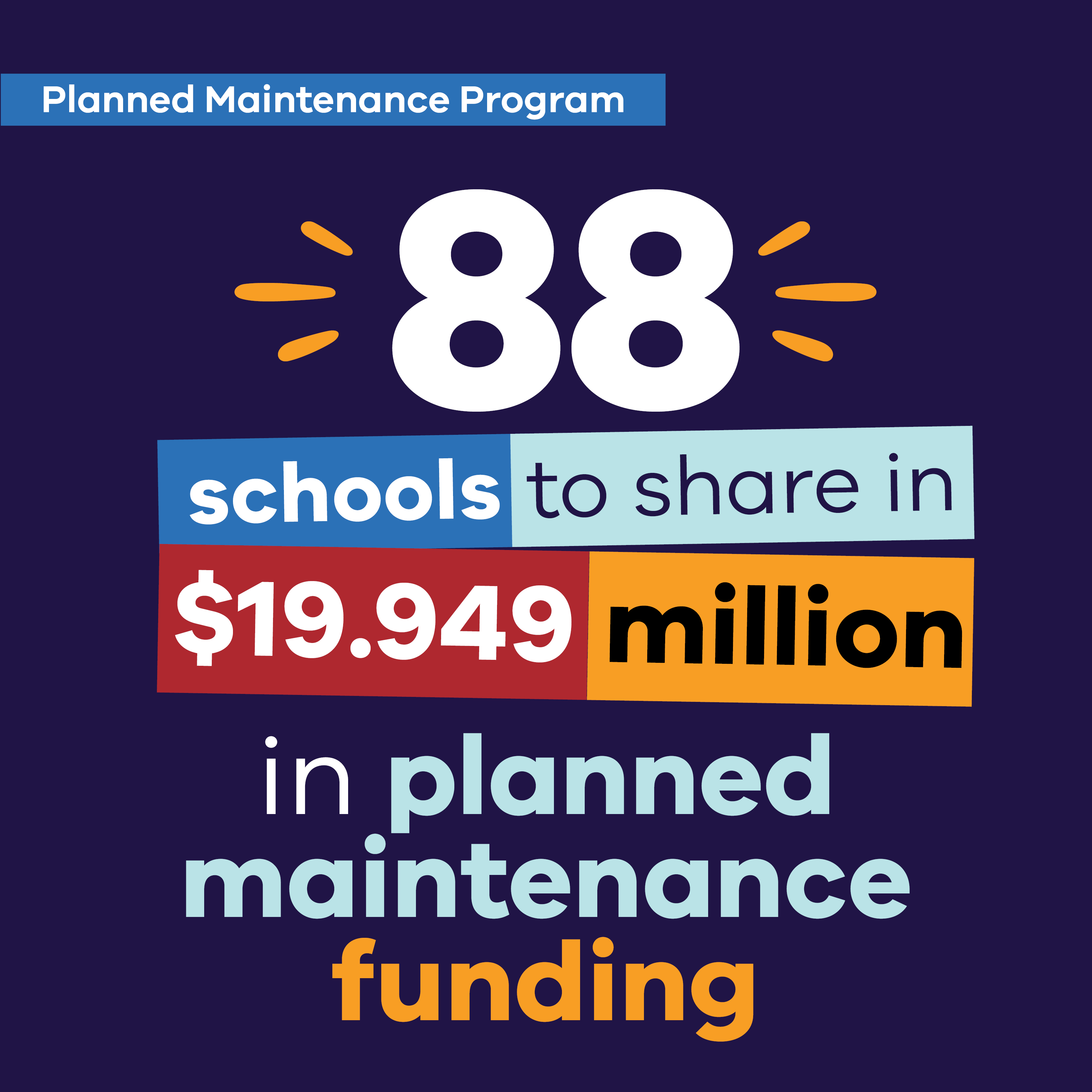 Planned Maintenance Program

88

schools to share in

$19.949 million

in planned maintenance funding